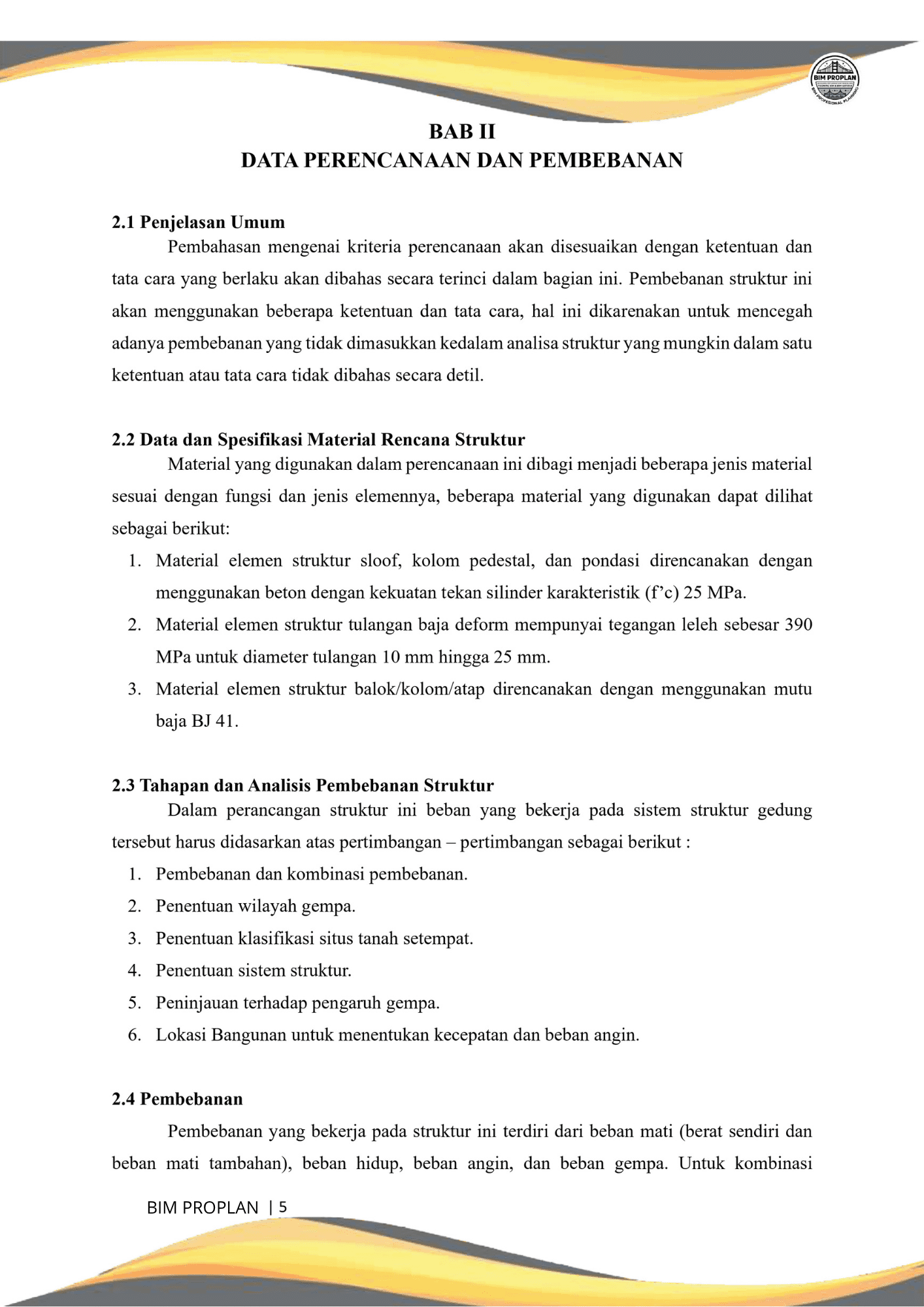 BIM PROPLAN
BIM PROFESIONAL PLANNING

BAB II
DATA PERENCANAAN DAN PEMBEBANAN

2.1 Penjelasan Umum

Pembahasan mengenai kriteria perencanaan akan disesuaikan dengan ketentuan dan tata cara yang berlaku akan dibahas secara terinci dalam bagian ini. Pembebanan struktur ini akan menggunakan beberapa ketentuan dan tata cara, hal ini dikarenakan untuk mencegah adanya pembebanan yang tidak dimasukkan kedalam analisa struktur yang mungkin dalam satu ketentuan atau tata cara tidak dibahas secara detil.

2.2 Data dan Spesifikasi Material Rencana Struktur

Material yang digunakan dalam perencanaan ini dibagi menjadi beberapa jenis material sesuai dengan fungsi dan jenis elemennya, beberapa material yang digunakan dapat dilihat sebagai berikut:

1. Material elemen struktur sloof, kolom pedestal, dan pondasi direncanakan dengan menggunakan beton dengan kekuatan tekan silinder karakteristik (f’c) 25 MPa.
2. Material elemen struktur tulangan baja deform mempunyai tegangan leleh sebesar 390 MPa untuk diameter tulangan 10 mm hingga 25 mm.
3. Material elemen struktur balok/kolom/atap direncanakan dengan menggunakan mutu baja BJ 41.

2.3 Tahapan dan Analisis Pembebanan Struktur

Dalam perancangan struktur ini beban yang bekerja pada sistem struktur gedung tersebut harus didasarkan atas pertimbangan – pertimbangan sebagai berikut :

1. Pembebanan dan kombinasi pembebanan.
2. Penentuan wilayah gempa.
3. Penentuan klasifikasi situs tanah setempat.
4. Penentuan sistem struktur.
5. Peninjauan terhadap pengaruh gempa.
6. Lokasi Bangunan untuk menentukan kecepatan dan beban angin.

2.4 Pembebanan

Pembebanan yang bekerja pada struktur ini terdiri dari beban mati (berat sendiri dan beban mati tambahan), beban hidup, beban angin, dan beban gempa. Untuk kombinasi

BIM PROPLAN | 5